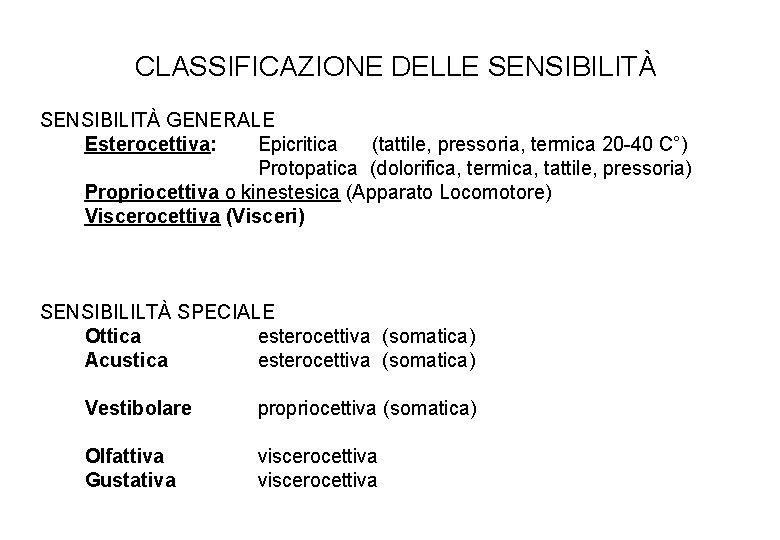 CLASSIFICAZIONE DELLE SENSIBILITÀ

SENSIBILITÀ GENERALE
Esterocettiva: Epicritica (tattile, pressoria, termica 20-40 C°)
Protopatica (dolorifica, termica, tattile, pressoria)
Propriocettiva o kinestesica (Apparato Locomotore)
Viscerocettiva (Visceri)

SENSIBILILTÀ SPECIALE
Ottica esterocettiva (somatica)
Acustica esterocettiva (somatica)

Vestibolare propriocettiva (somatica)

Olfattiva viscerocettiva
Gustativa viscerocettiva